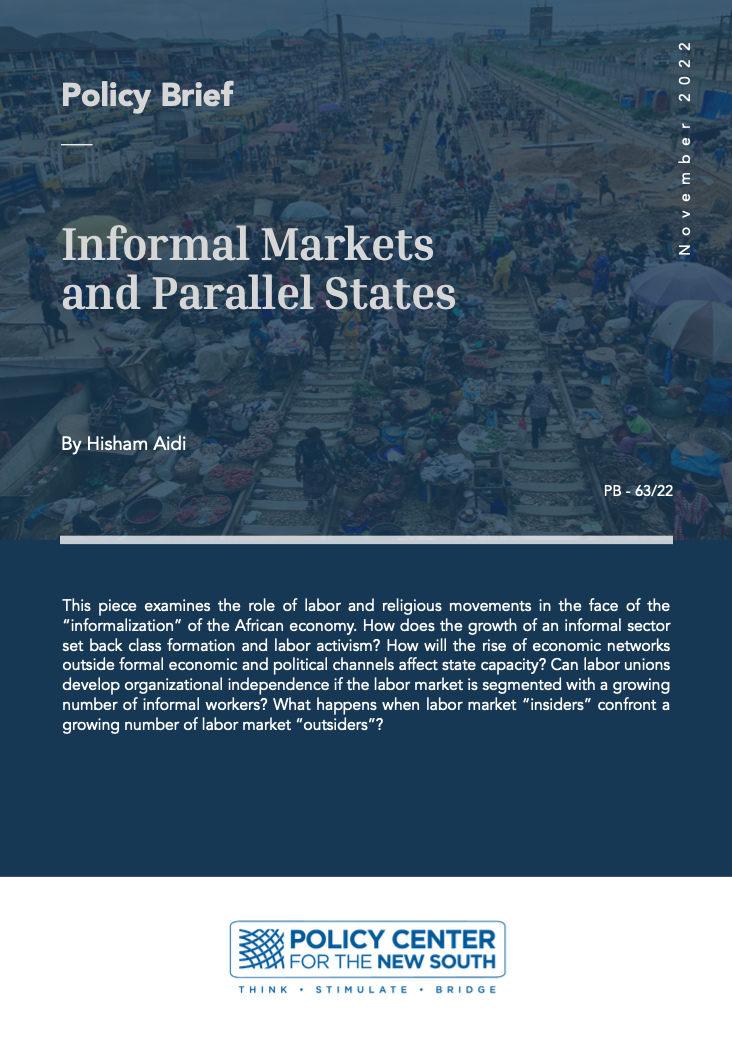 Policy Brief

November 2022

Informal Markets and Parallel States

By Hisham Aidi

PB - 63/22

This piece examines the role of labor and religious movements in the face of the "informalization" of the African economy. How does the growth of an informal sector set back class formation and labor activism? How will the rise of economic networks outside formal economic and political channels affect state capacity? Can labor unions develop organizational independence if the labor market is segmented with a growing number of informal workers? What happens when labor market "insiders" confront a growing number of labor market "outsiders"?

POLICY CENTER FOR THE NEW SOUTH

THINK • STIMULATE • BRIDGE